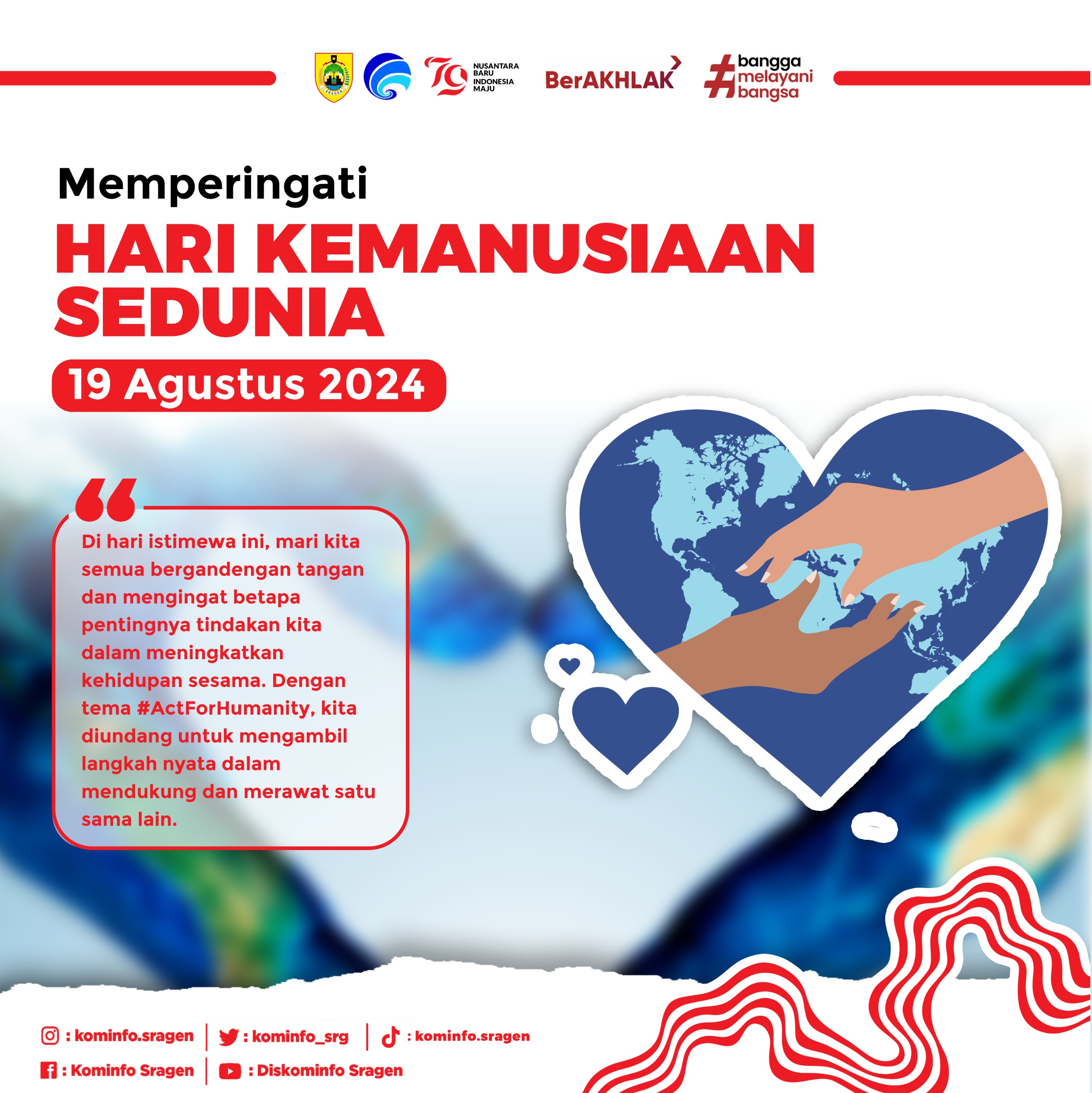 SRAGEN

79 NUSANTARA BARU INDONESIA MAJU

BerAKHLAK

#bangga melayani bangsa

Memperingati

HARI KEMANUSIAAN SEDUNIA

19 Agustus 2024

Di hari istimewa ini, mari kita semua bergandengan tangan dan mengingat betapa pentingnya tindakan kita dalam meningkatkan kehidupan sesama. Dengan tema #ActForHumanity, kita diundang untuk mengambil langkah nyata dalam mendukung dan merawat satu sama lain.

: kominfo.sragen | : kominfo_srg | : kominfo.sragen

: Kominfo Sragen | : Diskominfo Sragen